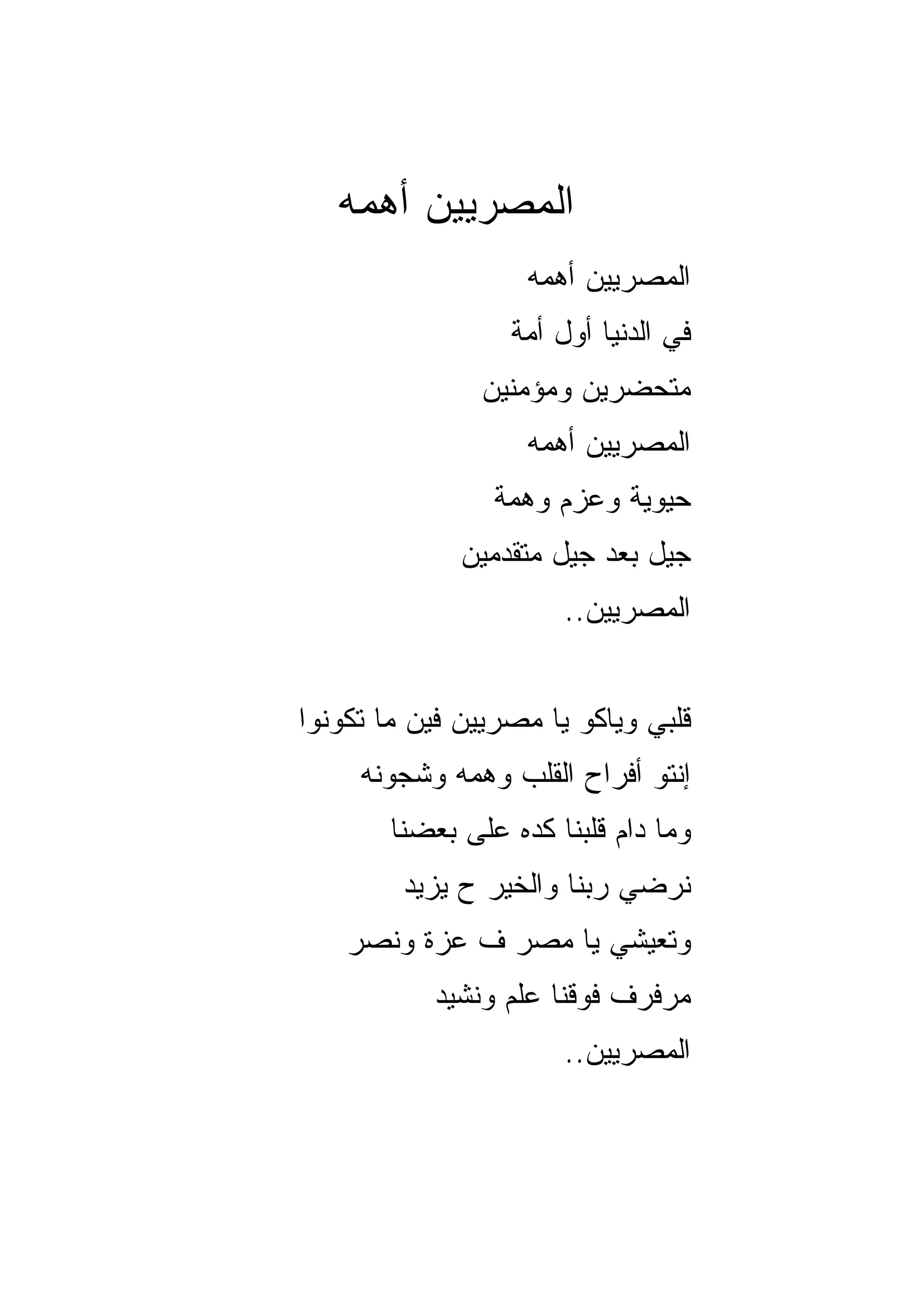 المصريين أهمه

المصريين أهمه
في الدنيا أول أمة
متحضرين ومؤمنين
المصريين أهمه
حيوية وعزم وهمة
جيل بعد جيل متقدمين
المصريين..

قلبي وياكو يا مصريين فين ما تكونوا
إنتو أفراح القلب وهمه وشجونه
وما دام قلبنا كده على بعضنا
نرضي ربنا والخير ح يزيد
وتعيشي يا مصر ف عزة ونصر
مرفرف فوقنا علم ونشيد
المصريين..